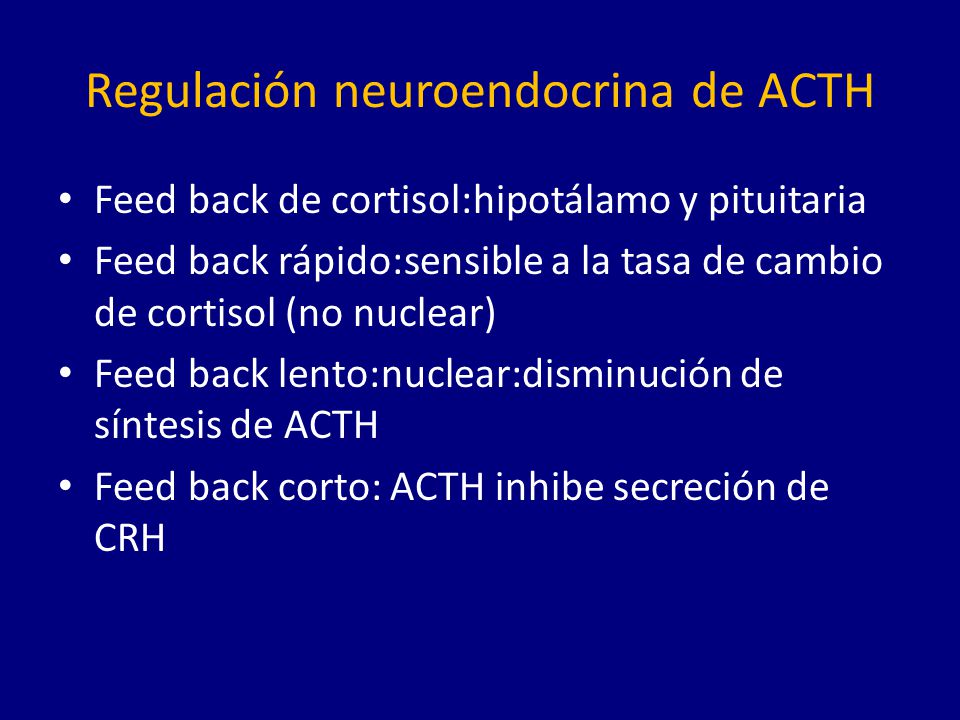 Regulación neuroendocrina de ACTH

• Feed back de cortisol:hipotálamo y pituitaria
• Feed back rápido:sensible a la tasa de cambio de cortisol (no nuclear)
• Feed back lento:nuclear:disminución de síntesis de ACTH
• Feed back corto: ACTH inhibe secreción de CRH